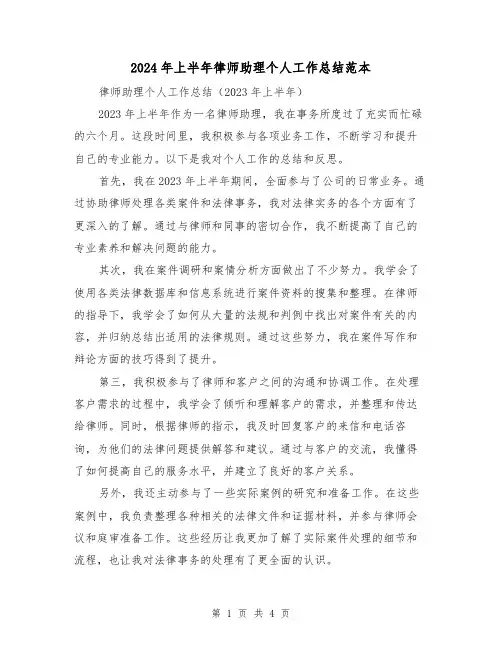 2024年上半年律师助理个人工作总结范本

律师助理个人工作总结（2023年上半年）

2023年上半年作为一名律师助理，我在事务所度过了充实而忙碌的六个月。这段时间里，我积极参与各项业务工作，不断学习和提升自己的专业能力。以下是我对个人工作的总结和反思。

首先，我在2023年上半年期间，全面参与了公司的日常业务。通过协助律师处理各类案件和法律事务，我对法律实务的各个方面有了更深入的了解。通过与律师和同事的密切合作，我不断提高了自己的专业素养和解决问题的能力。

其次，我在案件调研和案情分析方面做出了不少努力。我学会了使用各类法律数据库和信息系统进行案件资料的搜集和整理。在律师的指导下，我学会了如何从大量的法规和判例中找出对案件有关的内容，并归纳总结出适用的法律规则。通过这些努力，我在案件写作和辩论方面的技巧得到了提升。

第三，我积极参与了律师和客户之间的沟通和协调工作。在处理客户需求的过程中，我学会了倾听和理解客户的需求，并整理和传达给律师。同时，根据律师的指示，我及时回复客户的来信和电话咨询，为他们的法律问题提供解答和建议。通过与客户的交流，我懂得了如何提高自己的服务水平，并建立了良好的客户关系。

另外，我还主动参与了一些实际案例的研究和准备工作。在这些案例中，我负责整理各种相关的法律文件和证据材料，并参与律师会议和庭审准备工作。这些经历让我更加了解了实际案件处理的细节和流程，也让我对法律事务的处理有了更全面的认识。

第 1 页 共 4 页